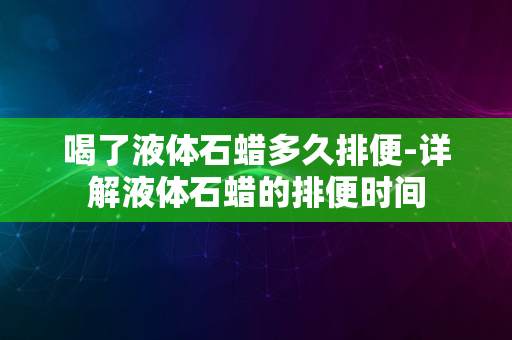 喝了液体石蜡多久排便-详解液体石蜡的排便时间